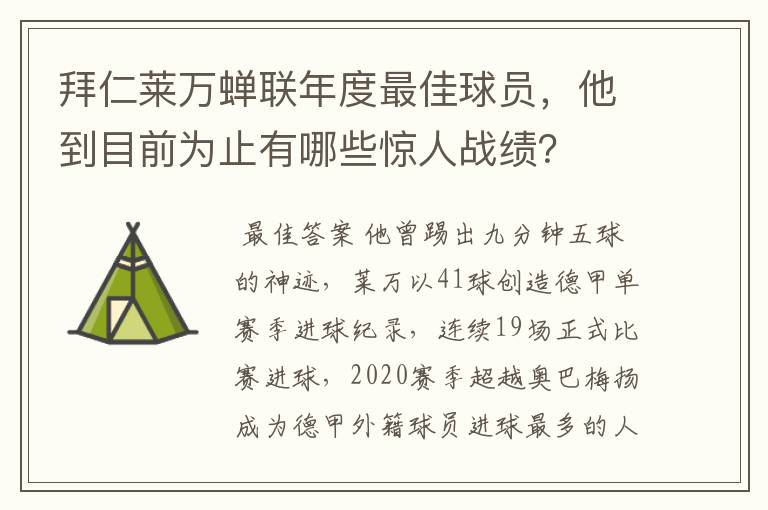 拜仁莱万蝉联年度最佳球员，他到目前为止有哪些惊人战绩？

最佳答案 他曾踢出九分钟五球的神迹，莱万以41球创造德甲单赛季进球纪录，连续19场正式比赛进球，2020赛季超越奥巴梅扬成为德甲外籍球员进球最多的人